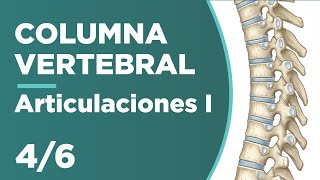 COLUMNA VERTEBRAL

Articulaciones I

4/6